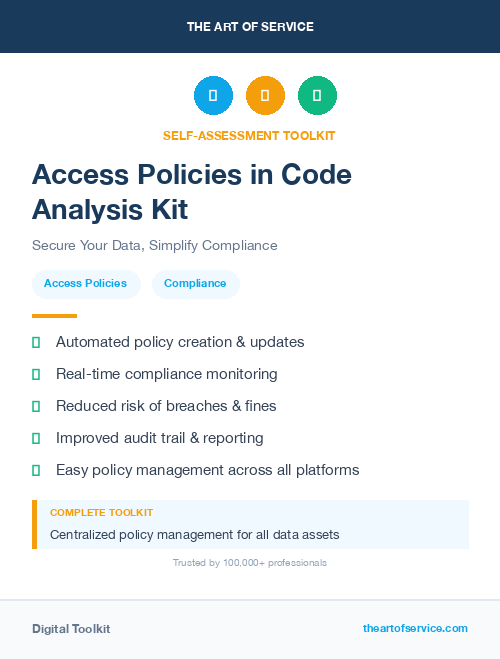 THE ART OF SERVICE

SELF-ASSESSMENT TOOLKIT

Access Policies in Code Analysis Kit

Secure Your Data, Simplify Compliance

Access Policies

Compliance

Automated policy creation & updates

Real-time compliance monitoring

Reduced risk of breaches & fines

Improved audit trail & reporting

Easy policy management across all platforms

COMPLETE TOOLKIT

Centralized policy management for all data assets

Trusted by 100,000+ professionals

Digital Toolkit

theartofservice.com